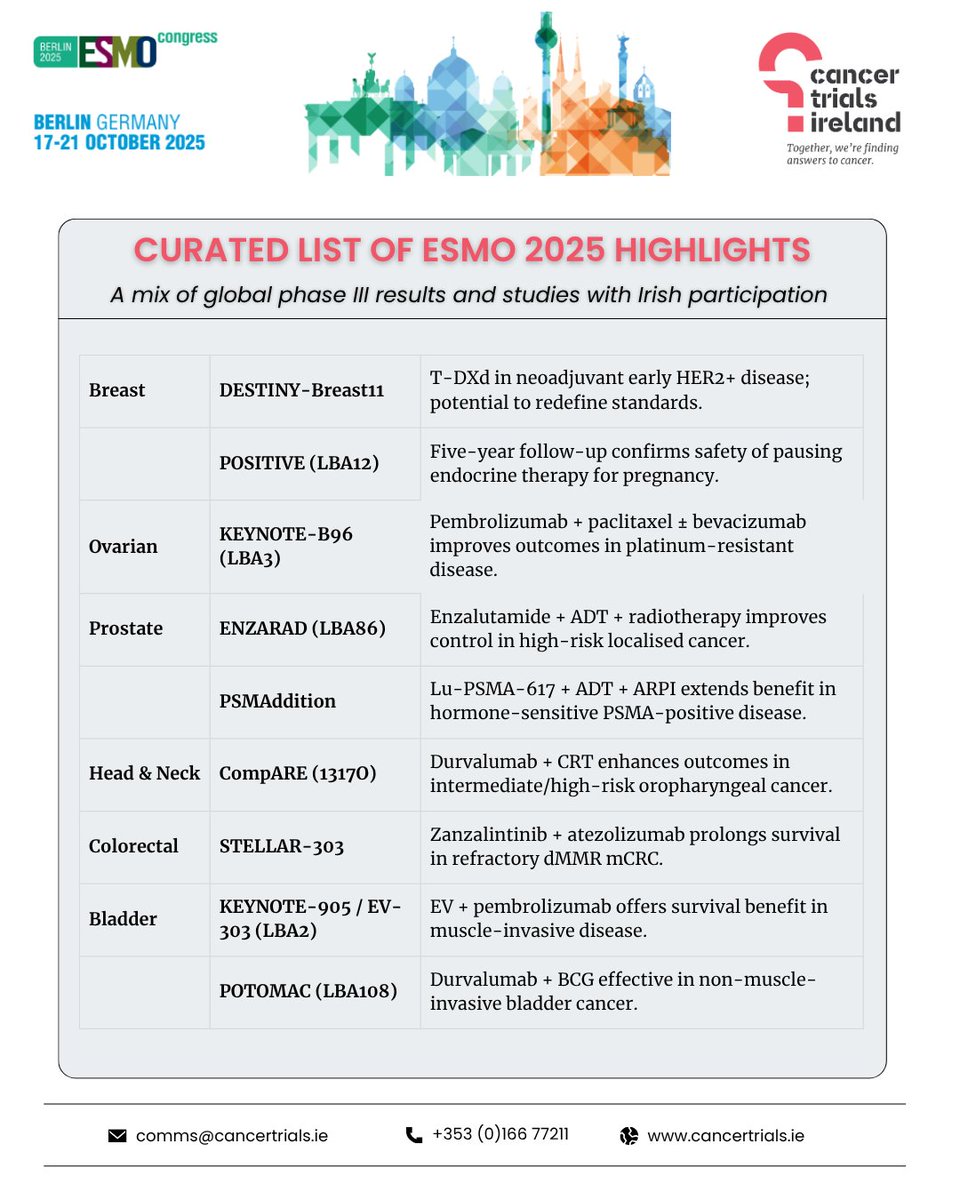 BERLIN 2025 ESMO congress

BERLIN GERMANY
17-21 OCTOBER 2025

cancer trials ireland
Together, we're finding answers to cancer.

CURATED LIST OF ESMO 2025 HIGHLIGHTS

A mix of global phase III results and studies with Irish participation

| | | |
|---|---|---|
| Breast | DESTINY-Breast11 | T-DXd in neoadjuvant early HER2+ disease; potential to redefine standards. |
| | POSITIVE (LBA12) | Five-year follow-up confirms safety of pausing endocrine therapy for pregnancy. |
| Ovarian | KEYNOTE-B96 (LBA3) | Pembrolizumab + paclitaxel ± bevacizumab improves outcomes in platinum-resistant disease. |
| Prostate | ENZARAD (LBA86) | Enzalutamide + ADT + radiotherapy improves control in high-risk localised cancer. |
| | PSMAddition | Lu-PSMA-617 + ADT + ARPI extends benefit in hormone-sensitive PSMA-positive disease. |
| Head & Neck | CompARE (1317O) | Durvalumab + CRT enhances outcomes in intermediate/high-risk oropharyngeal cancer. |
| Colorectal | STELLAR-303 | Zanzalintinib + atezolizumab prolongs survival in refractory dMMR mCRC. |
| Bladder | KEYNOTE-905 / EV-303 (LBA2) | EV + pembrolizumab offers survival benefit in muscle-invasive disease. |
| | POTOMAC (LBA108) | Durvalumab + BCG effective in non-muscle-invasive bladder cancer. |

comms@cancertrials.ie
+353 (0)166 77211
www.cancertrials.ie